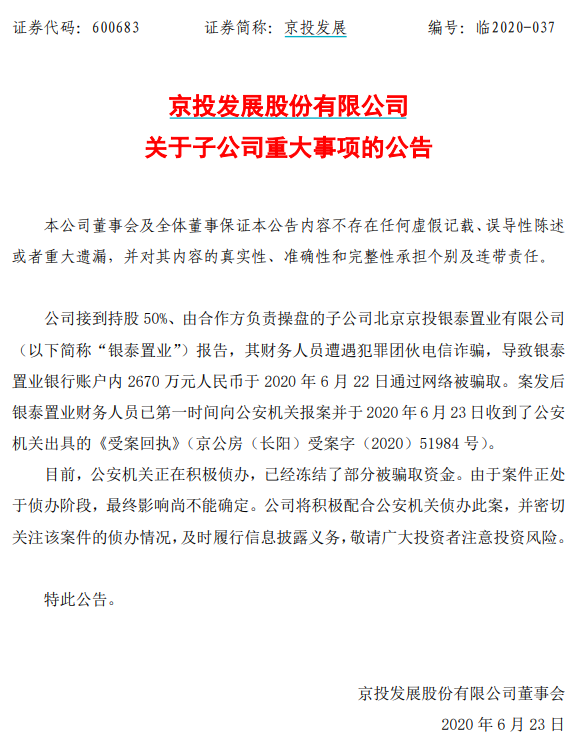 证券代码：600683　　证券简称：京投发展　　编号：临2020-037

京投发展股份有限公司
关于子公司重大事项的公告

本公司董事会及全体董事保证本公告内容不存在任何虚假记载、误导性陈述或者重大遗漏，并对其内容的真实性、准确性和完整性承担个别及连带责任。

公司接到持股 50%、由合作方负责操盘的子公司北京京投银泰置业有限公司（以下简称“银泰置业”）报告，其财务人员遭遇犯罪团伙电信诈骗，导致银泰置业银行账户内 2670 万元人民币于 2020 年 6 月 22 日通过网络被骗取。案发后银泰置业财务人员已第一时间向公安机关报案并于 2020 年 6 月 23 日收到了公安机关出具的《受案回执》（京公房（长阳）受案字（2020）51984 号）。

目前，公安机关正在积极侦办，已经冻结了部分被骗取资金。由于案件正处于侦办阶段，最终影响尚不能确定。公司将积极配合公安机关侦办此案，并密切关注该案件的侦办情况，及时履行信息披露义务，敬请广大投资者注意投资风险。

特此公告。

京投发展股份有限公司董事会
2020 年 6 月 23 日